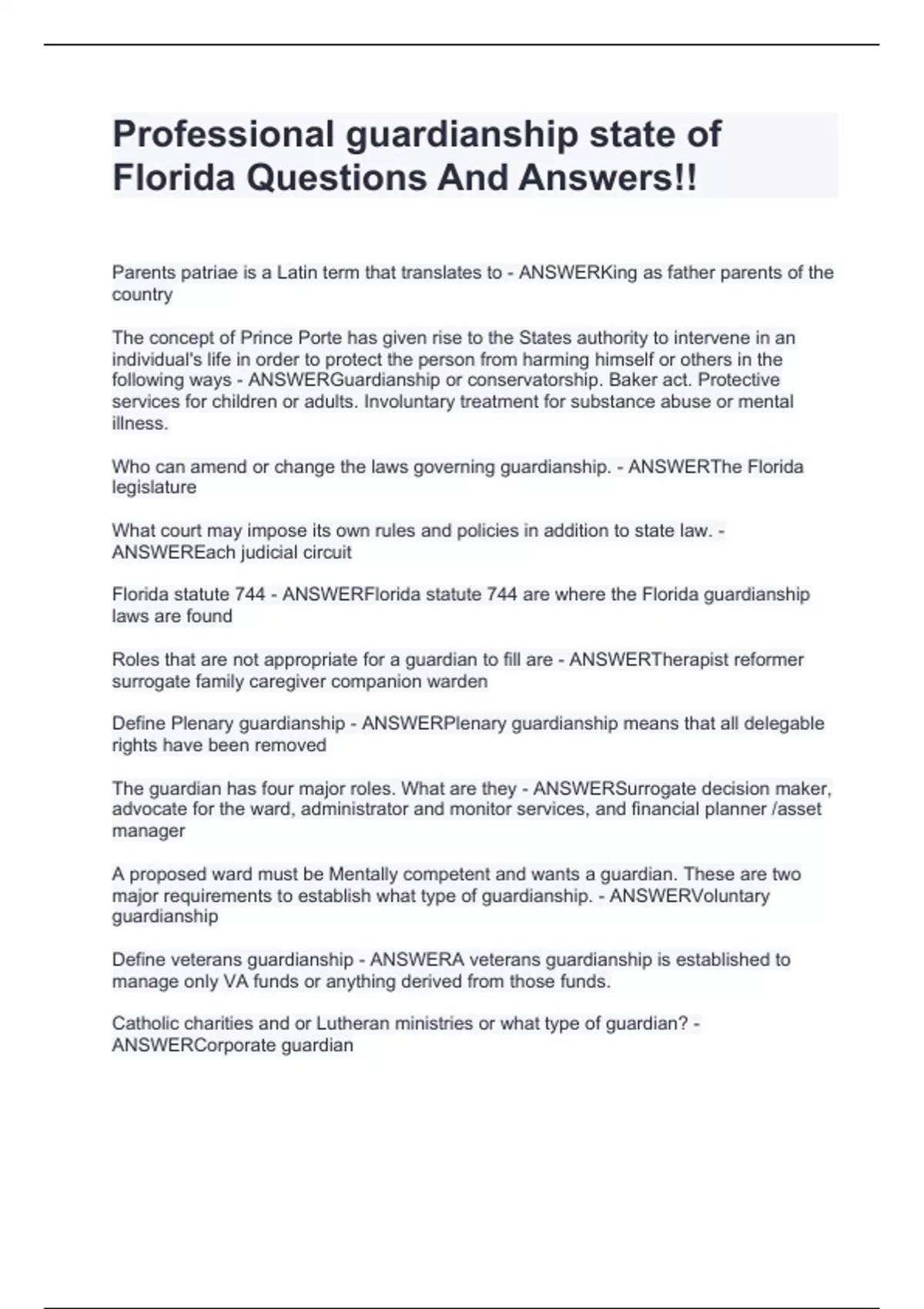 Professional guardianship state of Florida Questions And Answers!!

Parents patriae is a Latin term that translates to - ANSWERKing as father parents of the country

The concept of Prince Porte has given rise to the States authority to intervene in an individual's life in order to protect the person from harming himself or others in the following ways - ANSWERGuardianship or conservatorship. Baker act. Protective services for children or adults. Involuntary treatment for substance abuse or mental illness.

Who can amend or change the laws governing guardianship. - ANSWERThe Florida legislature

What court may impose its own rules and policies in addition to state law. - ANSWEREach judicial circuit

Florida statute 744 - ANSWERFlorida statute 744 are where the Florida guardianship laws are found

Roles that are not appropriate for a guardian to fill are - ANSWERTherapist reformer surrogate family caregiver companion warden

Define Plenary guardianship - ANSWERPlenary guardianship means that all delegable rights have been removed

The guardian has four major roles. What are they - ANSWERSurrogate decision maker, advocate for the ward, administrator and monitor services, and financial planner /asset manager

A proposed ward must be Mentally competent and wants a guardian. These are two major requirements to establish what type of guardianship. - ANSWERVoluntary guardianship

Define veterans guardianship - ANSWERA veterans guardianship is established to manage only VA funds or anything derived from those funds.

Catholic charities and or Lutheran ministries or what type of guardian? - ANSWERCorporate guardian